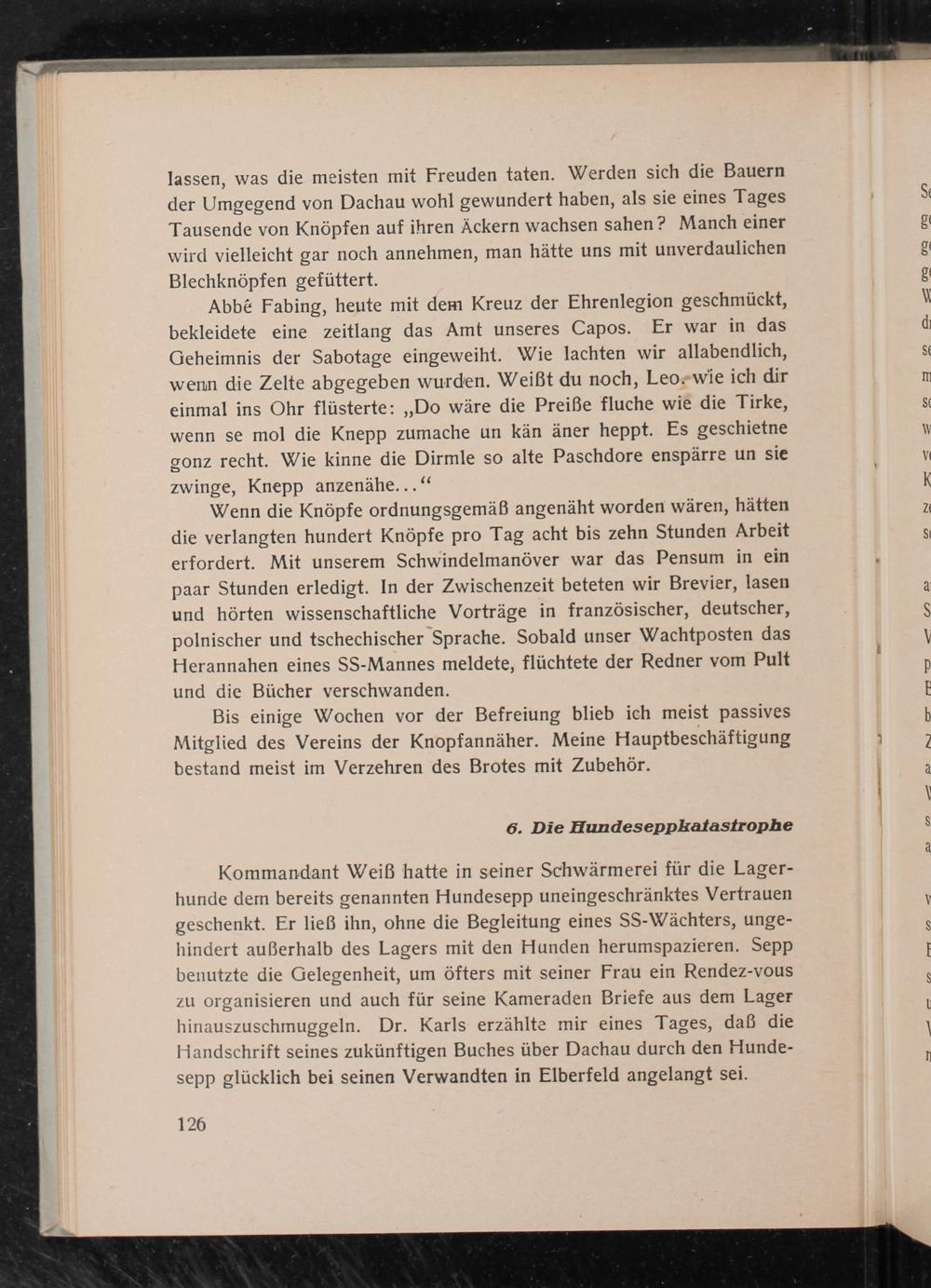 lassen, was die meisten mit Freuden taten. Werden sich die Bauern der Umgegend von Dachau wohl gewundert haben, als sie eines Tages Tausende von Knöpfen auf ihren Äckern wachsen sahen? Manch einer wird vielleicht gar noch annehmen, man hätte uns mit unverdaulichen Blechknöpfen gefüttert.

Abbé Fabing, heute mit dem Kreuz der Ehrenlegion geschmückt, bekleidete eine zeitlang das Amt unseres Capos. Er war in das Geheimnis der Sabotage eingeweiht. Wie lachten wir allabendlich, wenn die Zelte abgegeben wurden. Weißt du noch, Leo, wie ich dir einmal ins Ohr flüsterte: „Do wäre die Preiße fluche wie die Tirke, wenn se mol die Knepp zumache un kän äner heppt. Es geschietne gonz recht. Wie kinne die Dirmle so alte Paschdore enspärre un sie zwinge, Knepp anzenähe...“

Wenn die Knöpfe ordnungsgemäß angenäht worden wären, hätten die verlangten hundert Knöpfe pro Tag acht bis zehn Stunden Arbeit erfordert. Mit unserem Schwindelmanöver war das Pensum in ein paar Stunden erledigt. In der Zwischenzeit beteten wir Brevier, lasen und hörten wissenschaftliche Vorträge in französischer, deutscher, polnischer und tschechischer Sprache. Sobald unser Wachtposten das Herannahen eines SS-Mannes meldete, flüchtete der Redner vom Pult und die Bücher verschwanden.

Bis einige Wochen vor der Befreiung blieb ich meist passives Mitglied des Vereins der Knopfannäher. Meine Hauptbeschäftigung bestand meist im Verzehren des Brotes mit Zubehör.

6. Die Hundeseppkatastrophe

Kommandant Weiß hatte in seiner Schwärmerei für die Lagerhunde dem bereits genannten Hundesepp uneingeschränktes Vertrauen geschenkt. Er ließ ihn, ohne die Begleitung eines SS-Wächters, ungehindert außerhalb des Lagers mit den Hunden herumspazieren. Sepp benutzte die Gelegenheit, um öfters mit seiner Frau ein Rendez-vous zu organisieren und auch für seine Kameraden Briefe aus dem Lager hinauszuschmuggeln. Dr. Karls erzählte mir eines Tages, daß die Handschrift seines zukünftigen Buches über Dachau durch den Hundesepp glücklich bei seinen Verwandten in Elberfeld angelangt sei.

126